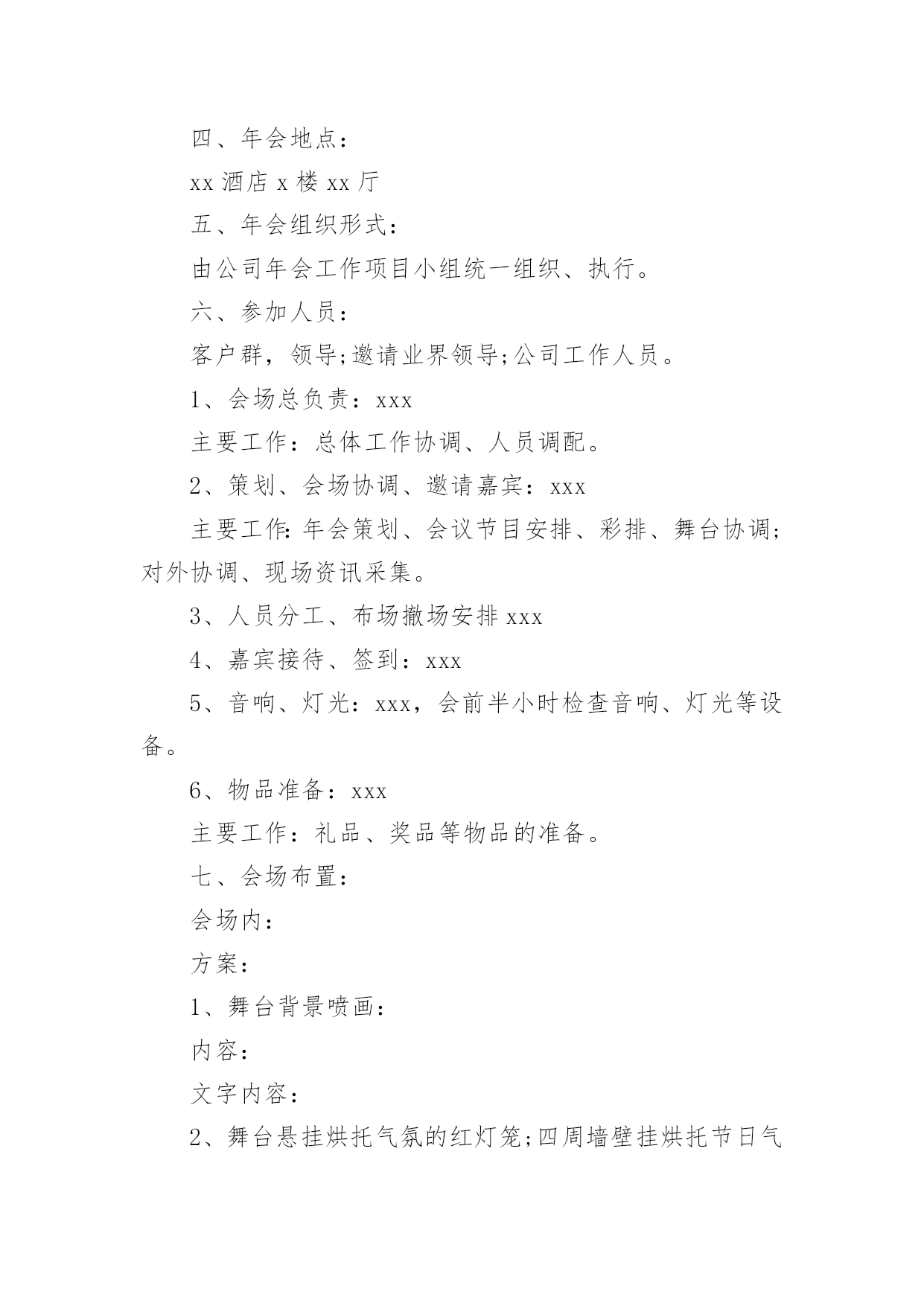 四、年会地点：

xx 酒店 x 楼 xx 厅

五、年会组织形式：

由公司年会工作项目小组统一组织、执行。

六、参加人员：

客户群，领导;邀请业界领导;公司工作人员。

1、会场总负责：xxx

主要工作：总体工作协调、人员调配。

2、策划、会场协调、邀请嘉宾：xxx

主要工作：年会策划、会议节目安排、彩排、舞台协调;对外协调、现场资讯采集。

3、人员分工、布场撤场安排 xxx

4、嘉宾接待、签到：xxx

5、音响、灯光：xxx，会前半小时检查音响、灯光等设备。

6、物品准备：xxx

主要工作：礼品、奖品等物品的准备。

七、会场布置：

会场内：

方案：

1、舞台背景喷画：

内容：

文字内容：

2、舞台悬挂烘托气氛的红灯笼;四周墙壁挂烘托节日气